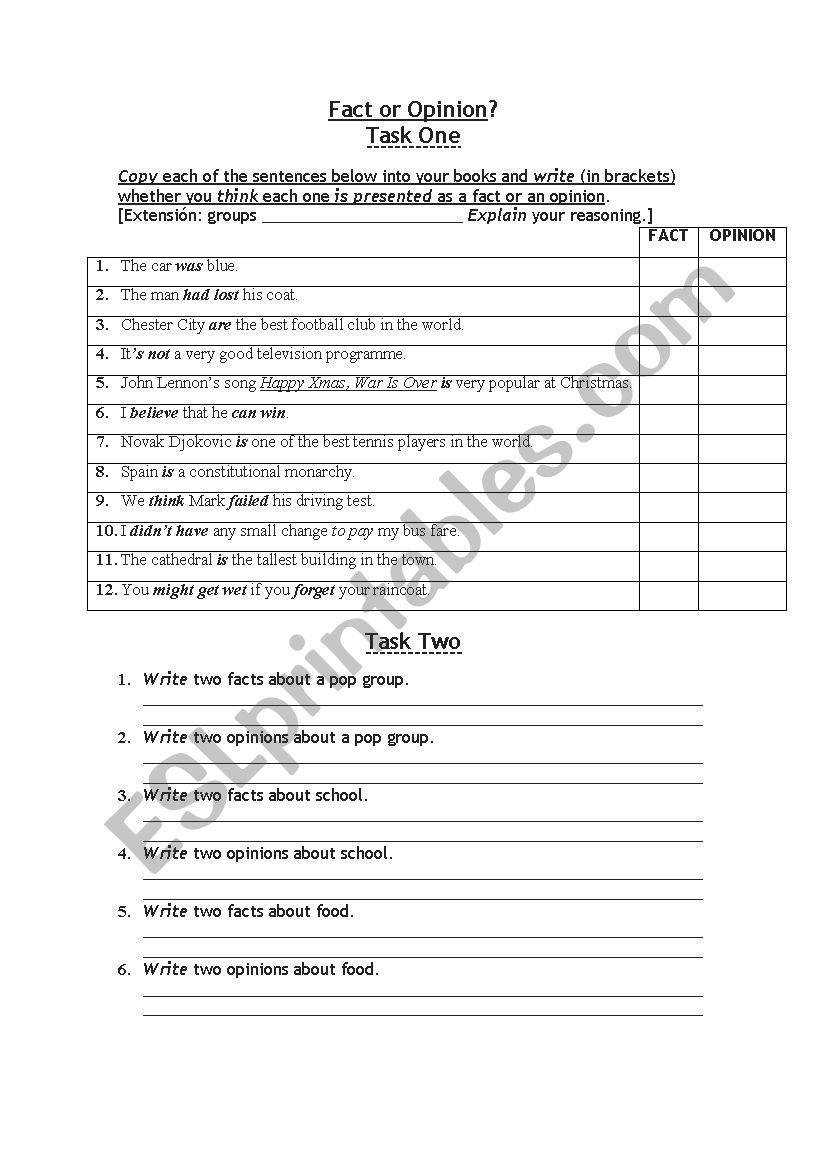 Fact or Opinion?
Task One

Copy each of the sentences below into your books and write (in brackets) whether you think each one is presented as a fact or an opinion.
[Extensión: groups ______________________ Explain your reasoning.]

| | FACT | OPINION |
|---|---|---|
| 1. The car was blue. | | |
| 2. The man had lost his coat. | | |
| 3. Chester City are the best football club in the world. | | |
| 4. It's not a very good television programme. | | |
| 5. John Lennon's song Happy Xmas, War Is Over is very popular at Christmas. | | |
| 6. I believe that he can win. | | |
| 7. Novak Djokovic is one of the best tennis players in the world. | | |
| 8. Spain is a constitutional monarchy. | | |
| 9. We think Mark failed his driving test. | | |
| 10. I didn't have any small change to pay my bus fare. | | |
| 11. The cathedral is the tallest building in the town. | | |
| 12. You might get wet if you forget your raincoat. | | |

Task Two

1. Write two facts about a pop group.

2. Write two opinions about a pop group.

3. Write two facts about school.

4. Write two opinions about school.

5. Write two facts about food.

6. Write two opinions about food.

ESLprintables.com